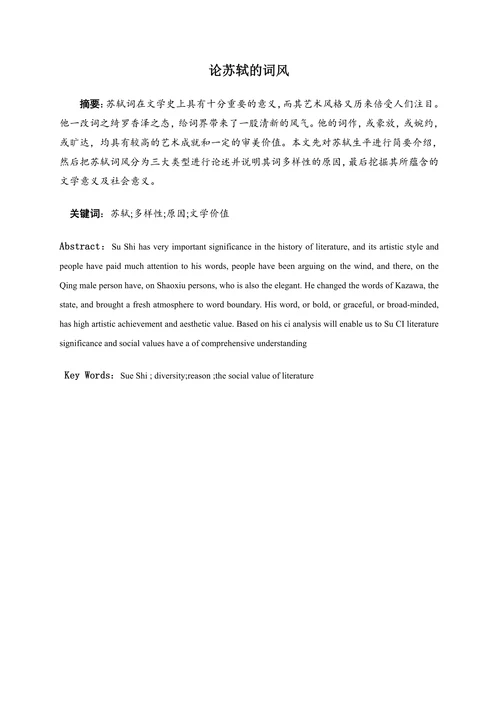 论苏轼的词风

摘要：苏轼词在文学史上具有十分重要的意义，而其艺术风格又历来倍受人们注目。他一改词之绮罗香泽之态，给词界带来了一股清新的风气。他的词作，或豪放，或婉约，或旷达，均具有较高的艺术成就和一定的审美价值。本文先对苏轼生平进行简要介绍，然后把苏轼词风分为三大类型进行论述并说明其词多样性的原因，最后挖掘其所蕴含的文学意义及社会意义。

关键词：苏轼;多样性;原因;文学价值

Abstract：Su Shi has very important significance in the history of literature, and its artistic style and people have paid much attention to his words, people have been arguing on the wind, and there, on the Qing male person have, on Shaoxiu persons, who is also the elegant. He changed the words of Kazawa, the state, and brought a fresh atmosphere to word boundary. His word, or bold, or graceful, or broad-minded, has high artistic achievement and aesthetic value. Based on his ci analysis will enable us to Su CI literature significance and social values have a of comprehensive understanding

Key Words：Sue Shi ; diversity;reason ;the social value of literature